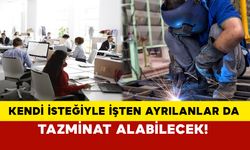 KENDİ İSTEĞİYLE İŞTEN AYRILANLAR DA
TAZMİNAT ALABİLECEK!